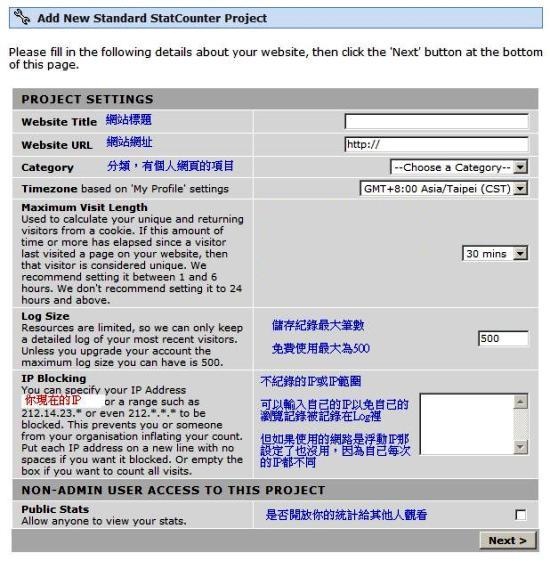 Add New Standard StatCounter Project

Please fill in the following details about your website, then click the 'Next' button at the bottom of this page.

PROJECT SETTINGS

Website Title 網站標題

Website URL 網站網址 http://

Category 分類，有個人網頁的項目 --Choose a Category--

Timezone based on 'My Profile' settings GMT+8:00 Asia/Taipei (CST)

Maximum Visit Length
Used to calculate your unique and returning visitors from a cookie. If this amount of time or more has elapsed since a visitor last visited a page on your website, then that visitor is considered unique. We recommend setting it between 1 and 6 hours. We don't recommend setting it to 24 hours and above.
30 mins

Log Size
Resources are limited, so we can only keep a detailed log of your most recent visitors. Unless you upgrade your account the maximum log size you can have is 500.
儲存紀錄最大筆數
免費使用最大為500
500

IP Blocking
You can specify your IP Address 你現在的IP or a range such as 212.14.23.* or even 212.*.*.* to be blocked. This prevents you or someone from your organisation inflating your count. Put each IP address on a new line with no spaces if you want it blocked. Or empty the box if you want to count all visits.
不紀錄的IP或IP範圍
可以輸入自己的IP以免自己的瀏覽記錄被記錄在Log裡
但如果使用的網路是浮動IP那設定了也沒用，因為自己每次的IP都不同

NON-ADMIN USER ACCESS TO THIS PROJECT

Public Stats
Allow anyone to view your stats.
是否開放你的統計給其他人觀看

Next >